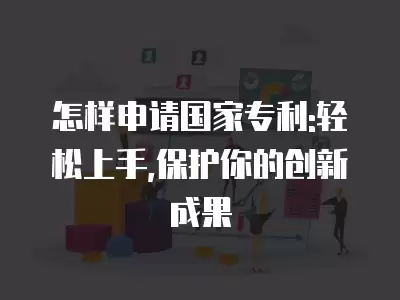 怎样申请国家专利:轻松上手,保护你的创新成果